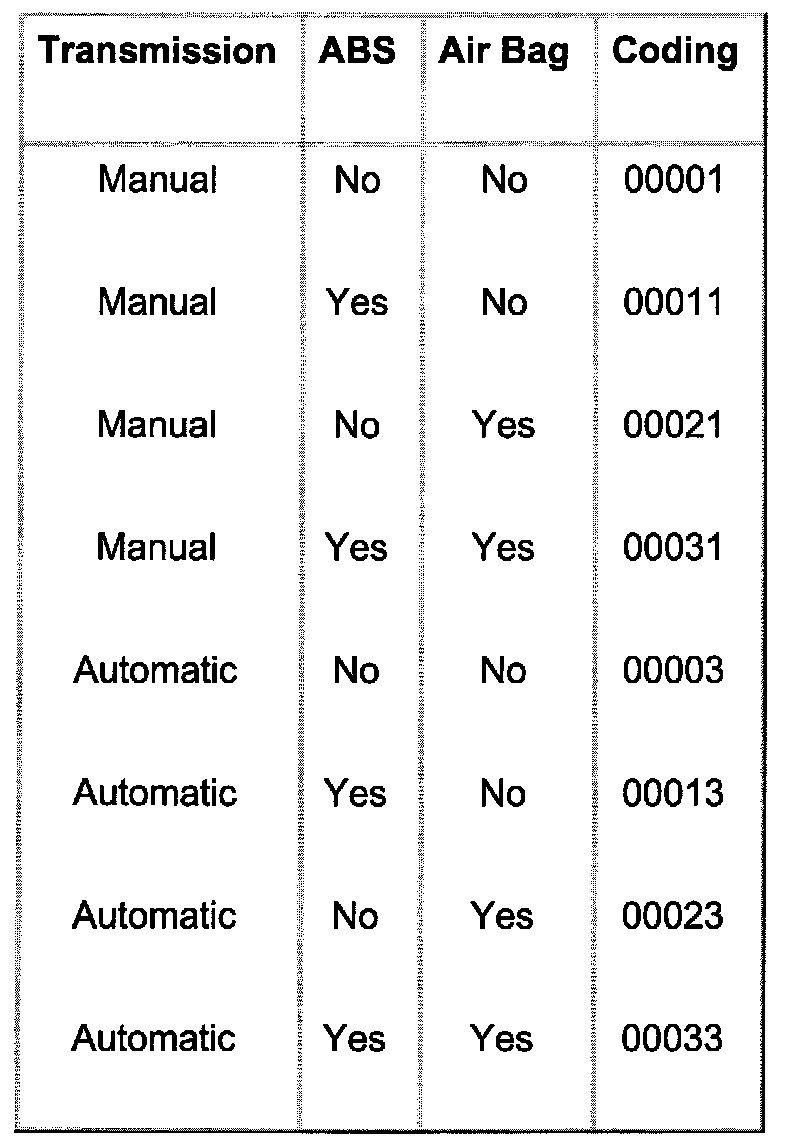 | Transmission | ABS | Air Bag | Coding |
|---|---|---|---|
| Manual | No | No | 00001 |
| Manual | Yes | No | 00011 |
| Manual | No | Yes | 00021 |
| Manual | Yes | Yes | 00031 |
| Automatic | No | No | 00003 |
| Automatic | Yes | No | 00013 |
| Automatic | No | Yes | 00023 |
| Automatic | Yes | Yes | 00033 |